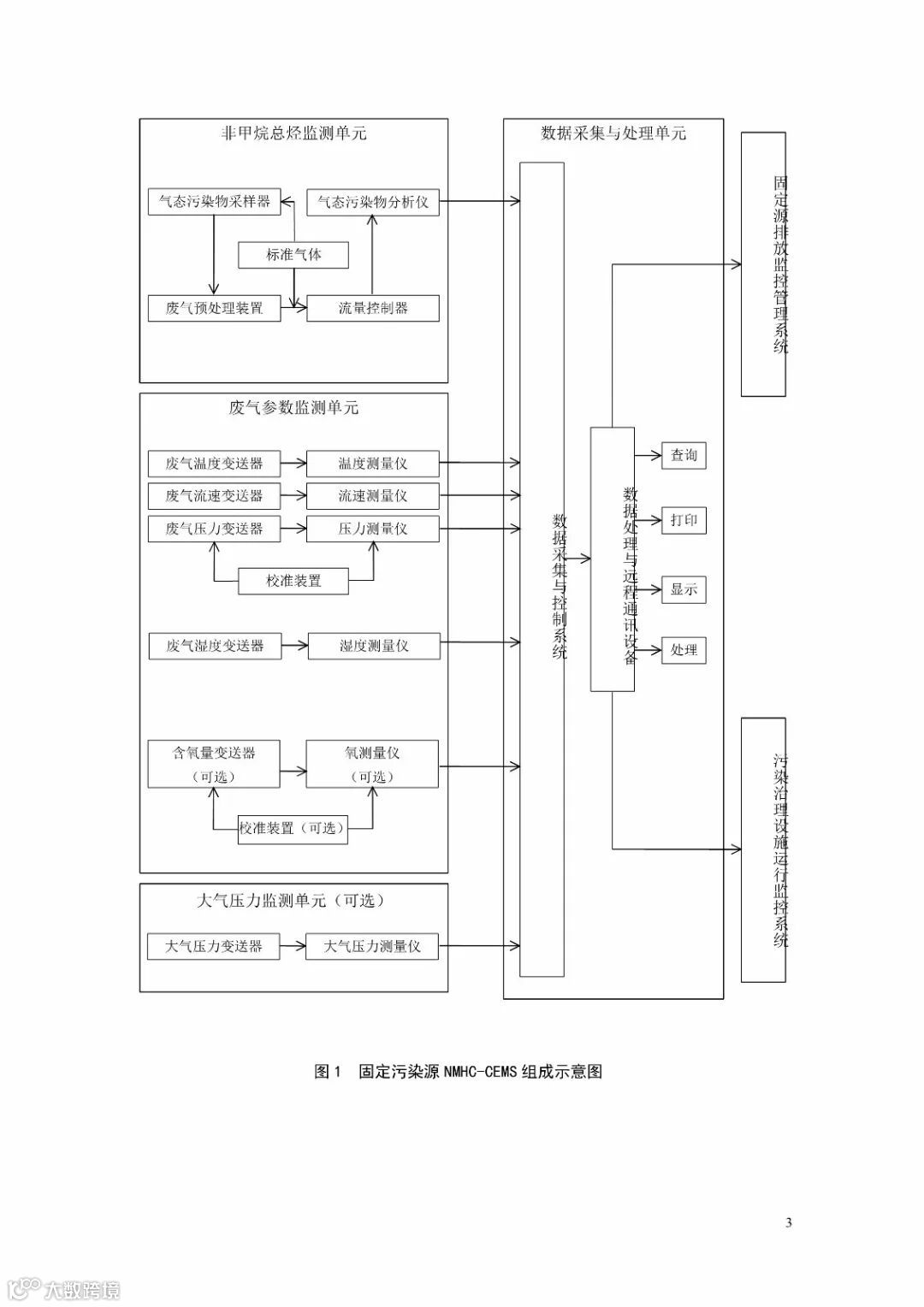 非甲烷总烃监测单元

气态污染物采样器

气态污染物分析仪

标准气体

废气预处理装置

流量控制器

废气参数监测单元

废气温度变送器

温度测量仪

废气流速变送器

流速测量仪

废气压力变送器

压力测量仪

校准装置

废气湿度变送器

湿度测量仪

含氧量变送器（可选）

氧测量仪（可选）

校准装置（可选）

大气压力监测单元（可选）

大气压力变送器

大气压力测量仪

数据采集与处理单元

数据采集与控制系统

数据处理与远程通讯设备

查询

打印

显示

处理

固定源排放监控管理系统

污染治理设施运行监控系统

图 1　固定污染源 NMHC-CEMS 组成示意图

3

大数跨境